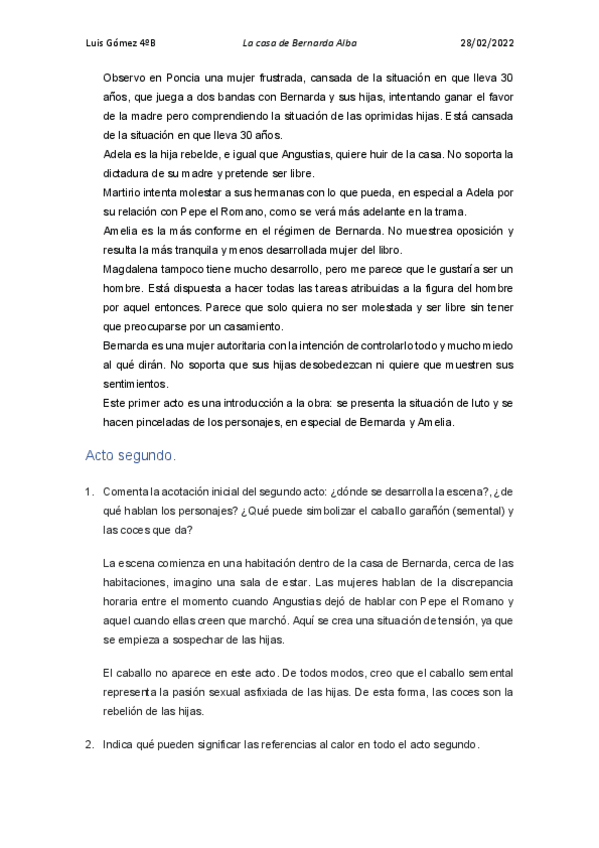 Luis Gómez 4ºB La casa de Bernarda Alba 28/02/2022

Observo en Poncia una mujer frustrada, cansada de la situación en que lleva 30 años, que juega a dos bandas con Bernarda y sus hijas, intentando ganar el favor de la madre pero comprendiendo la situación de las oprimidas hijas. Está cansada de la situación en que lleva 30 años.
Adela es la hija rebelde, e igual que Angustias, quiere huir de la casa. No soporta la dictadura de su madre y pretende ser libre.
Martirio intenta molestar a sus hermanas con lo que pueda, en especial a Adela por su relación con Pepe el Romano, como se verá más adelante en la trama.
Amelia es la más conforme en el régimen de Bernarda. No muestrea oposición y resulta la más tranquila y menos desarrollada mujer del libro.
Magdalena tampoco tiene mucho desarrollo, pero me parece que le gustaría ser un hombre. Está dispuesta a hacer todas las tareas atribuidas a la figura del hombre por aquel entonces. Parece que solo quiera no ser molestada y ser libre sin tener que preocuparse por un casamiento.
Bernarda es una mujer autoritaria con la intención de controlarlo todo y mucho miedo al qué dirán. No soporta que sus hijas desobedezcan ni quiere que muestren sus sentimientos.
Este primer acto es una introducción a la obra: se presenta la situación de luto y se hacen pinceladas de los personajes, en especial de Bernarda y Amelia.

Acto segundo.

1. Comenta la acotación inicial del segundo acto: ¿dónde se desarrolla la escena?, ¿de qué hablan los personajes? ¿Qué puede simbolizar el caballo garañón (semental) y las coces que da?

La escena comienza en una habitación dentro de la casa de Bernarda, cerca de las habitaciones, imagino una sala de estar. Las mujeres hablan de la discrepancia horaria entre el momento cuando Angustias dejó de hablar con Pepe el Romano y aquel cuando ellas creen que marchó. Aquí se crea una situación de tensión, ya que se empieza a sospechar de las hijas.

El caballo no aparece en este acto. De todos modos, creo que el caballo semental representa la pasión sexual asfixiada de las hijas. De esta forma, las coces son la rebelión de las hijas.

2. Indica qué pueden significar las referencias al calor en todo el acto segundo.